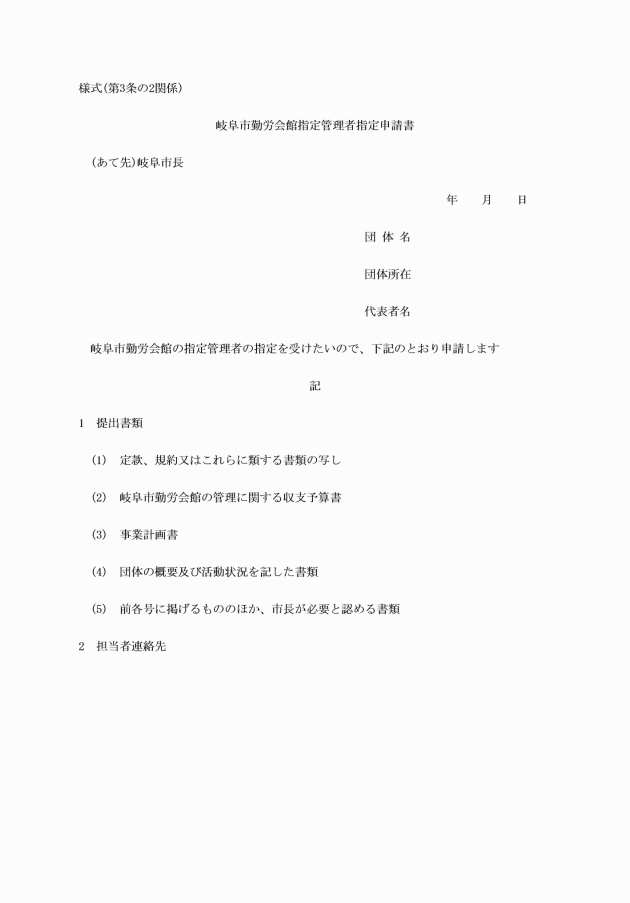 様式(第3条の2関係)

岐阜市勤労会館指定管理者指定申請書

(あて先)岐阜市長

年　月　日

団 体 名

団体所在

代表者名

岐阜市勤労会館の指定管理者の指定を受けたいので、下記のとおり申請します

記

1　提出書類

(1)　定款、規約又はこれらに類する書類の写し

(2)　岐阜市勤労会館の管理に関する収支予算書

(3)　事業計画書

(4)　団体の概要及び活動状況を記した書類

(5)　前各号に掲げるもののほか、市長が必要と認める書類

2　担当者連絡先